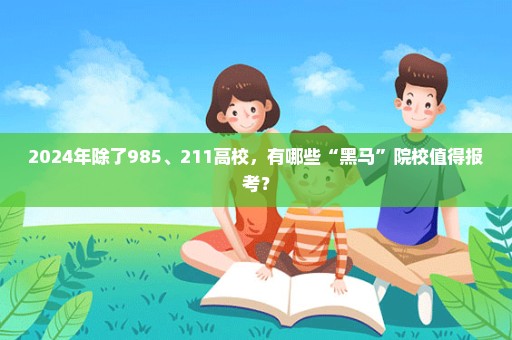 2024年除了985、211高校，有哪些“黑马”院校值得报考？